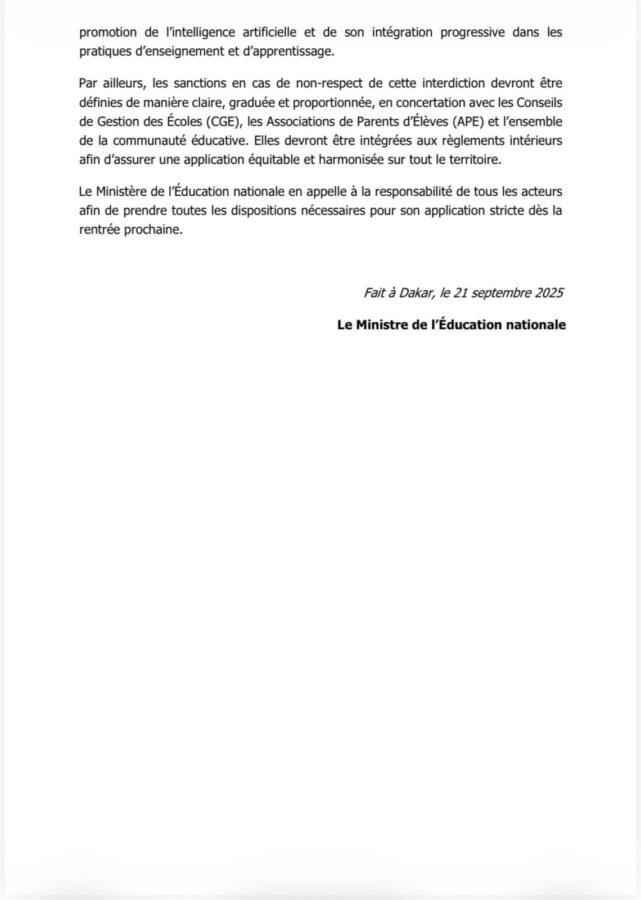 promotion de l'intelligence artificielle et de son intégration progressive dans les pratiques d'enseignement et d'apprentissage.

Par ailleurs, les sanctions en cas de non-respect de cette interdiction devront être définies de manière claire, graduée et proportionnée, en concertation avec les Conseils de Gestion des Écoles (CGE), les Associations de Parents d'Élèves (APE) et l'ensemble de la communauté éducative. Elles devront être intégrées aux règlements intérieurs afin d'assurer une application équitable et harmonisée sur tout le territoire.

Le Ministère de l'Éducation nationale en appelle à la responsabilité de tous les acteurs afin de prendre toutes les dispositions nécessaires pour son application stricte dès la rentrée prochaine.

Fait à Dakar, le 21 septembre 2025

Le Ministre de l'Éducation nationale